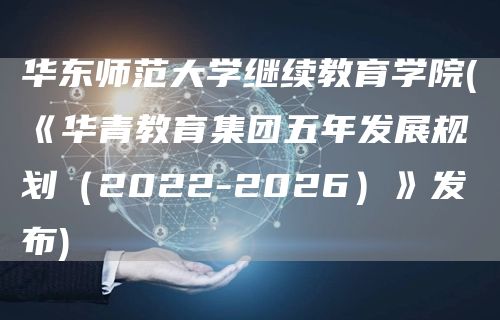 华东师范大学继续教育学院(《华青教育集团五年发展规划（2022-2026）》发布)